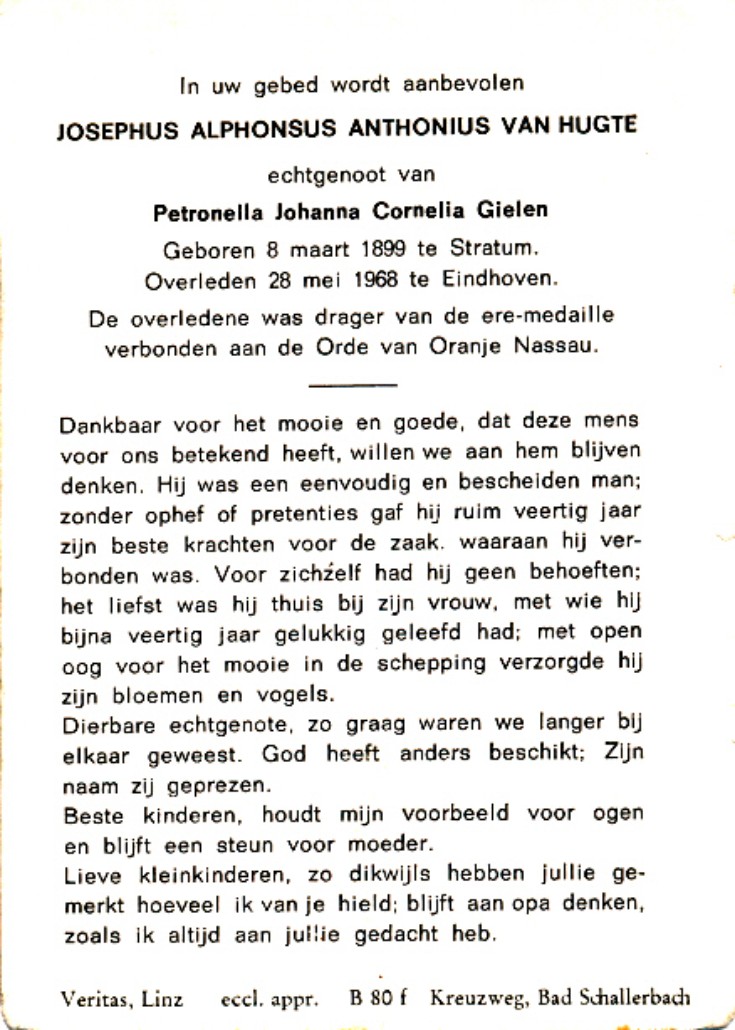 In uw gebed wordt aanbevolen

JOSEPHUS ALPHONSUS ANTHONIUS VAN HUGTE

echtgenoot van

Petronella Johanna Cornelia Gielen

Geboren 8 maart 1899 te Stratum.
Overleden 28 mei 1968 te Eindhoven.

De overledene was drager van de ere-medaille verbonden aan de Orde van Oranje Nassau.

Dankbaar voor het mooie en goede, dat deze mens voor ons betekend heeft, willen we aan hem blijven denken. Hij was een eenvoudig en bescheiden man; zonder ophef of pretenties gaf hij ruim veertig jaar zijn beste krachten voor de zaak. waaraan hij verbonden was. Voor zichzelf had hij geen behoeften; het liefst was hij thuis bij zijn vrouw, met wie hij bijna veertig jaar gelukkig geleefd had; met open oog voor het mooie in de schepping verzorgde hij zijn bloemen en vogels.
Dierbare echtgenote, zo graag waren we langer bij elkaar geweest. God heeft anders beschikt; Zijn naam zij geprezen.
Beste kinderen, houdt mijn voorbeeld voor ogen en blijft een steun voor moeder.
Lieve kleinkinderen, zo dikwijls hebben jullie gemerkt hoeveel ik van je hield; blijft aan opa denken, zoals ik altijd aan jullie gedacht heb.

Veritas, Linz eccl. appr. B 80 f Kreuzweg, Bad Schallerbach